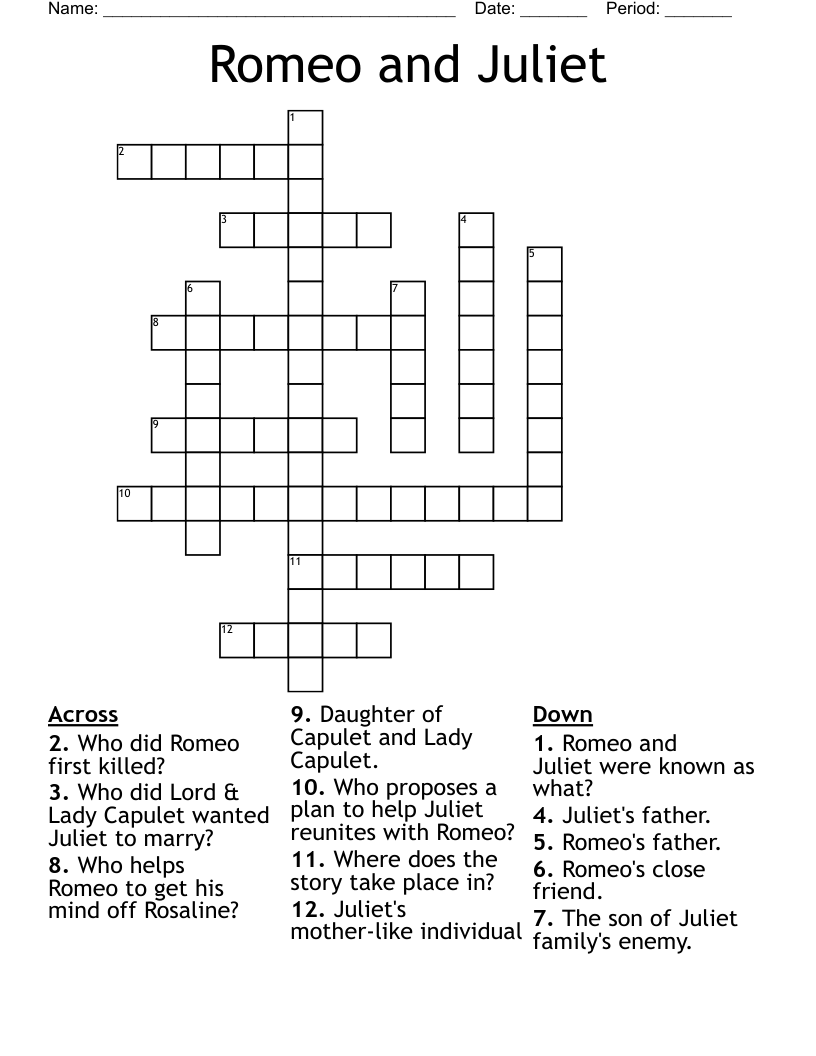 Name: ______________________________________ Date: _______ Period: _______

Romeo and Juliet

1
2
3
4
5
6
7
8
9
10
11
12

Across
2. Who did Romeo first killed?
3. Who did Lord & Lady Capulet wanted Juliet to marry?
8. Who helps Romeo to get his mind off Rosaline?
9. Daughter of Capulet and Lady Capulet.
10. Who proposes a plan to help Juliet reunites with Romeo?
11. Where does the story take place in?
12. Juliet's mother-like individual

Down
1. Romeo and Juliet were known as what?
4. Juliet's father.
5. Romeo's father.
6. Romeo's close friend.
7. The son of Juliet family's enemy.